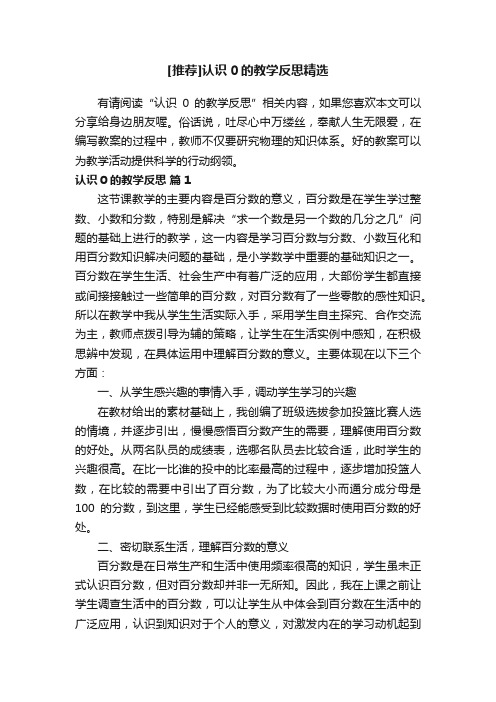 [推荐]认识 0 的教学反思精选

有请阅读“认识 0 的教学反思”相关内容，如果您喜欢本文可以分享给身边朋友喔。俗话说，吐尽心中万缕丝，奉献人生无限爱，在编写教案的过程中，教师不仅要研究物理的知识体系。好的教案可以为教学活动提供科学的行动纲领。

认识 0 的教学反思 篇 1

这节课教学的主要内容是百分数的意义，百分数是在学生学过整数、小数和分数，特别是解决“求一个数是另一个数的几分之几”问题的基础上进行的教学，这一内容是学习百分数与分数、小数互化和用百分数知识解决问题的基础，是小学数学中重要的基础知识之一。百分数在学生生活、社会生产中有着广泛的应用，大部份学生都直接或间接接触过一些简单的百分数，对百分数有了一些零散的感性知识。所以在教学中我从学生生活实际入手，采用学生自主探究、合作交流为主，教师点拨引导为辅的策略，让学生在生活实例中感知，在积极思辨中发现，在具体运用中理解百分数的意义。主要体现在以下三个方面：

一、从学生感兴趣的事情入手，调动学生学习的兴趣

在教材给出的素材基础上，我创编了班级选拔参加投篮比赛人选的情境，并逐步引出，慢慢感悟百分数产生的需要，理解使用百分数的好处。从两名队员的成绩表，选哪名队员去比较合适，此时学生的兴趣很高。在比一比谁的投中的比率最高的过程中，逐步增加投篮人数，在比较的需要中引出了百分数，为了比较大小而通分成分母是 100 的分数，到这里，学生已经能感受到比较数据时使用百分数的好处。

二、密切联系生活，理解百分数的意义

百分数是在日常生产和生活中使用频率很高的知识，学生虽未正式认识百分数，但对百分数却并非一无所知。因此，我在上课之前让学生调查生活中的百分数，可以让学生从中体会到百分数在生活中的广泛应用，认识到知识对于个人的意义，对激发内在的学习动机起到